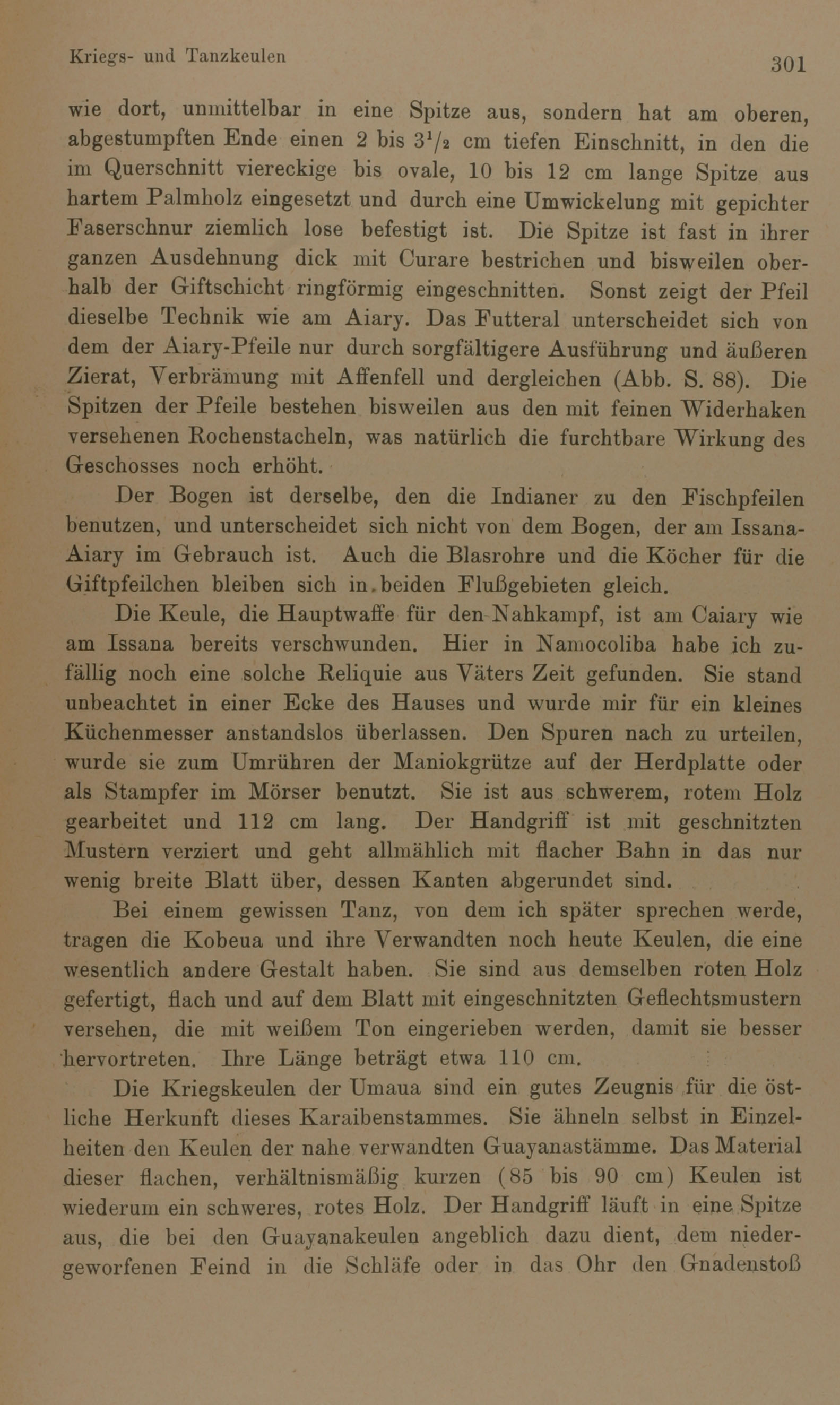 Kriegs- und Tanzkeulen 301

wie dort, unmittelbar in eine Spitze aus, sondern hat am oberen, abgestumpften Ende einen 2 bis $3^1/_2$ cm tiefen Einschnitt, in den die im Querschnitt viereckige bis ovale, 10 bis 12 cm lange Spitze aus hartem Palmholz eingesetzt und durch eine Umwickelung mit gepichter Faserschnur ziemlich lose befestigt ist. Die Spitze ist fast in ihrer ganzen Ausdehnung dick mit Curare bestrichen und bisweilen oberhalb der Giftschicht ringförmig eingeschnitten. Sonst zeigt der Pfeil dieselbe Technik wie am Aiary. Das Futteral unterscheidet sich von dem der Aiary-Pfeile nur durch sorgfältigere Ausführung und äußeren Zierat, Verbrämung mit Affenfell und dergleichen (Abb. S. 88). Die Spitzen der Pfeile bestehen bisweilen aus den mit feinen Widerhaken versehenen Rochenstacheln, was natürlich die furchtbare Wirkung des Geschosses noch erhöht.

Der Bogen ist derselbe, den die Indianer zu den Fischpfeilen benutzen, und unterscheidet sich nicht von dem Bogen, der am Issana-Aiary im Gebrauch ist. Auch die Blasrohre und die Köcher für die Giftpfeilchen bleiben sich in beiden Flußgebieten gleich.

Die Keule, die Hauptwaffe für den Nahkampf, ist am Caiary wie am Issana bereits verschwunden. Hier in Namocoliba habe ich zufällig noch eine solche Reliquie aus Väters Zeit gefunden. Sie stand unbeachtet in einer Ecke des Hauses und wurde mir für ein kleines Küchenmesser anstandslos überlassen. Den Spuren nach zu urteilen, wurde sie zum Umrühren der Maniokgrütze auf der Herdplatte oder als Stampfer im Mörser benutzt. Sie ist aus schwerem, rotem Holz gearbeitet und 112 cm lang. Der Handgriff ist mit geschnitzten Mustern verziert und geht allmählich mit flacher Bahn in das nur wenig breite Blatt über, dessen Kanten abgerundet sind.

Bei einem gewissen Tanz, von dem ich später sprechen werde, tragen die Kobeua und ihre Verwandten noch heute Keulen, die eine wesentlich andere Gestalt haben. Sie sind aus demselben roten Holz gefertigt, flach und auf dem Blatt mit eingeschnitzten Geflechtsmustern versehen, die mit weißem Ton eingerieben werden, damit sie besser hervortreten. Ihre Länge beträgt etwa 110 cm.

Die Kriegskeulen der Umaua sind ein gutes Zeugnis für die östliche Herkunft dieses Karaibenstammes. Sie ähneln selbst in Einzelheiten den Keulen der nahe verwandten Guayanastämme. Das Material dieser flachen, verhältnismäßig kurzen (85 bis 90 cm) Keulen ist wiederum ein schweres, rotes Holz. Der Handgriff läuft in eine Spitze aus, die bei den Guayanakeulen angeblich dazu dient, dem niedergeworfenen Feind in die Schläfe oder in das Ohr den Gnadenstoß